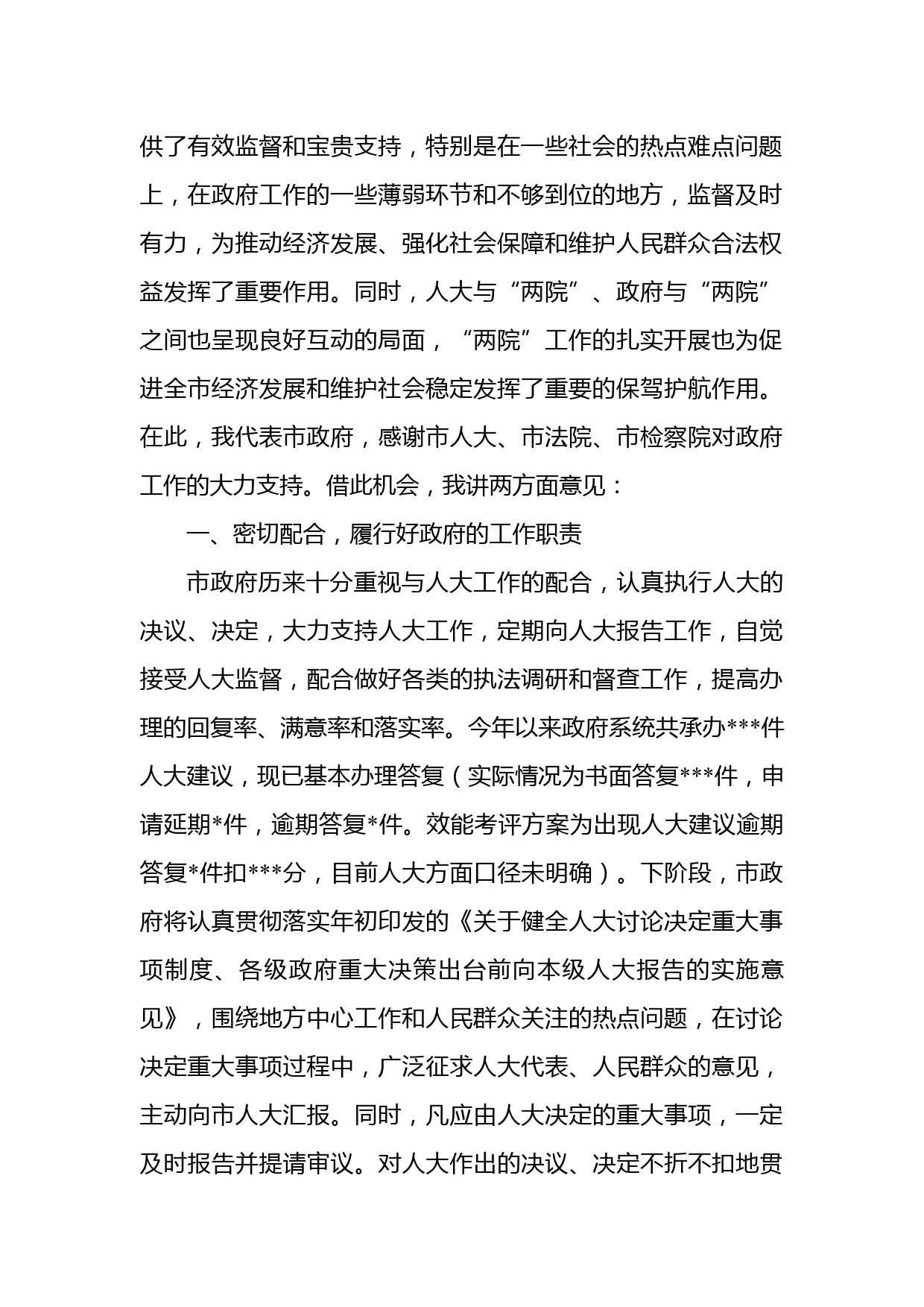 供了有效监督和宝贵支持，特别是在一些社会的热点难点问题上，在政府工作的一些薄弱环节和不够到位的地方，监督及时有力，为推动经济发展、强化社会保障和维护人民群众合法权益发挥了重要作用。同时，人大与“两院”、政府与“两院”之间也呈现良好互动的局面，“两院”工作的扎实开展也为促进全市经济发展和维护社会稳定发挥了重要的保驾护航作用。在此，我代表市政府，感谢市人大、市法院、市检察院对政府工作的大力支持。借此机会，我讲两方面意见：

一、密切配合，履行好政府的工作职责

市政府历来十分重视与人大工作的配合，认真执行人大的决议、决定，大力支持人大工作，定期向人大报告工作，自觉接受人大监督，配合做好各类的执法调研和督查工作，提高办理的回复率、满意率和落实率。今年以来政府系统共承办***件人大建议，现已基本办理答复（实际情况为书面答复***件，申请延期*件，逾期答复*件。效能考评方案为出现人大建议逾期答复*件扣***分，目前人大方面口径未明确）。下阶段，市政府将认真贯彻落实年初印发的《关于健全人大讨论决定重大事项制度、各级政府重大决策出台前向本级人大报告的实施意见》，围绕地方中心工作和人民群众关注的热点问题，在讨论决定重大事项过程中，广泛征求人大代表、人民群众的意见，主动向市人大汇报。同时，凡应由人大决定的重大事项，一定及时报告并提请审议。对人大作出的决议、决定不折不扣地贯